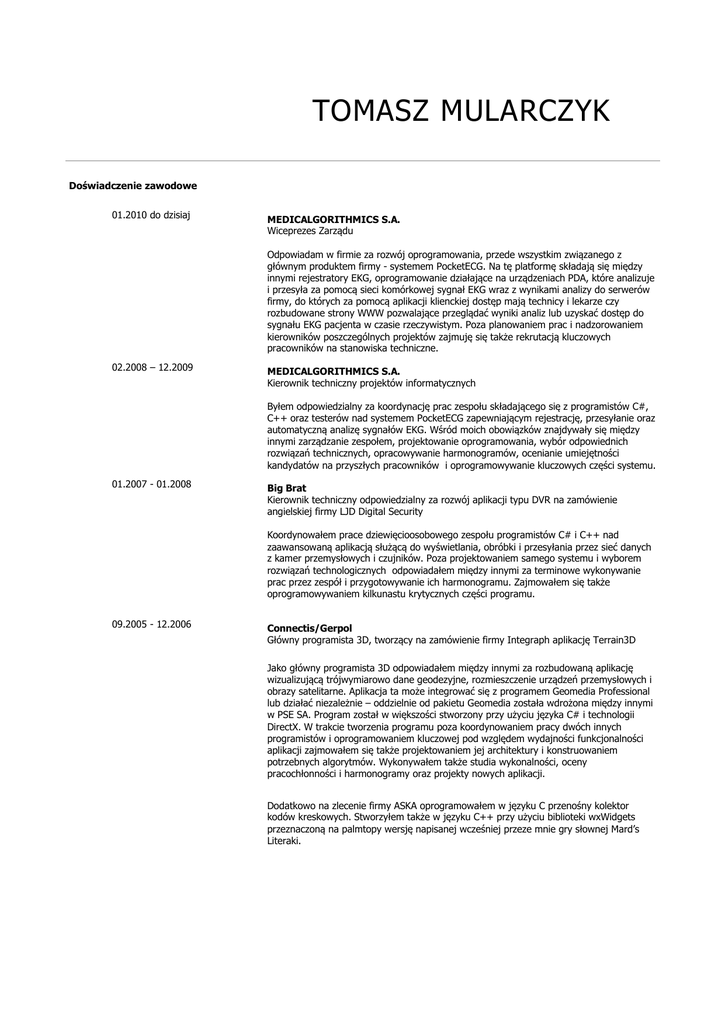 TOMASZ MULARCZYK

Doświadczenie zawodowe

01.2010 do dzisiaj

MEDICALGORITHMICS S.A.
Wiceprezes Zarządu

Odpowiadam w firmie za rozwój oprogramowania, przede wszystkim związanego z głównym produktem firmy - systemem PocketECG. Na tę platformę składają się między innymi rejestratory EKG, oprogramowanie działające na urządzeniach PDA, które analizuje i przesyła za pomocą sieci komórkowej sygnał EKG wraz z wynikami analizy do serwerów firmy, do których za pomocą aplikacji klienckiej dostęp mają technicy i lekarze czy rozbudowane strony WWW pozwalające przeglądać wyniki analiz lub uzyskać dostęp do sygnału EKG pacjenta w czasie rzeczywistym. Poza planowaniem prac i nadzorowaniem kierowników poszczególnych projektów zajmuję się także rekrutacją kluczowych pracowników na stanowiska techniczne.

02.2008 – 12.2009

MEDICALGORITHMICS S.A.
Kierownik techniczny projektów informatycznych

Byłem odpowiedzialny za koordynację prac zespołu składającego się z programistów C#, C++ oraz testerów nad systemem PocketECG zapewniającym rejestrację, przesyłanie oraz automatyczną analizę sygnałów EKG. Wśród moich obowiązków znajdywały się między innymi zarządzanie zespołem, projektowanie oprogramowania, wybór odpowiednich rozwiązań technicznych, opracowywanie harmonogramów, ocenianie umiejętności kandydatów na przyszłych pracowników i oprogramowywanie kluczowych części systemu.

01.2007 - 01.2008

Big Brat
Kierownik techniczny odpowiedzialny za rozwój aplikacji typu DVR na zamówienie angielskiej firmy LJD Digital Security

Koordynowałem prace dziewięcioosobowego zespołu programistów C# i C++ nad zaawansowaną aplikacją służącą do wyświetlania, obróbki i przesyłania przez sieć danych z kamer przemysłowych i czujników. Poza projektowaniem samego systemu i wyborem rozwiązań technologicznych odpowiadałem między innymi za terminowe wykonywanie prac przez zespół i przygotowywanie ich harmonogramu. Zajmowałem się także oprogramowywaniem kilkunastu krytycznych części programu.

09.2005 - 12.2006

Connectis/Gerpol
Główny programista 3D, tworzący na zamówienie firmy Integraph aplikację Terrain3D

Jako główny programista 3D odpowiadałem między innymi za rozbudowaną aplikację wizualizującą trójwymiarowo dane geodezyjne, rozmieszczenie urządzeń przemysłowych i obrazy satelitarne. Aplikacja ta może integrować się z programem Geomedia Professional lub działać niezależnie – oddzielnie od pakietu Geomedia została wdrożona między innymi w PSE SA. Program został w większości stworzony przy użyciu języka C# i technologii DirectX. W trakcie tworzenia programu poza koordynowaniem pracy dwóch innych programistów i oprogramowaniem kluczowej pod względem wydajności funkcjonalności aplikacji zajmowałem się także projektowaniem jej architektury i konstruowaniem potrzebnych algorytmów. Wykonywałem także studia wykonalności, oceny pracochłonności i harmonogramy oraz projekty nowych aplikacji.

Dodatkowo na zlecenie firmy ASKA oprogramowałem w języku C przenośny kolektor kodów kreskowych. Stworzyłem także w języku C++ przy użyciu biblioteki wxWidgets przeznaczoną na palmtopy wersję napisanej wcześniej przeze mnie gry słownej Mard's Literaki.